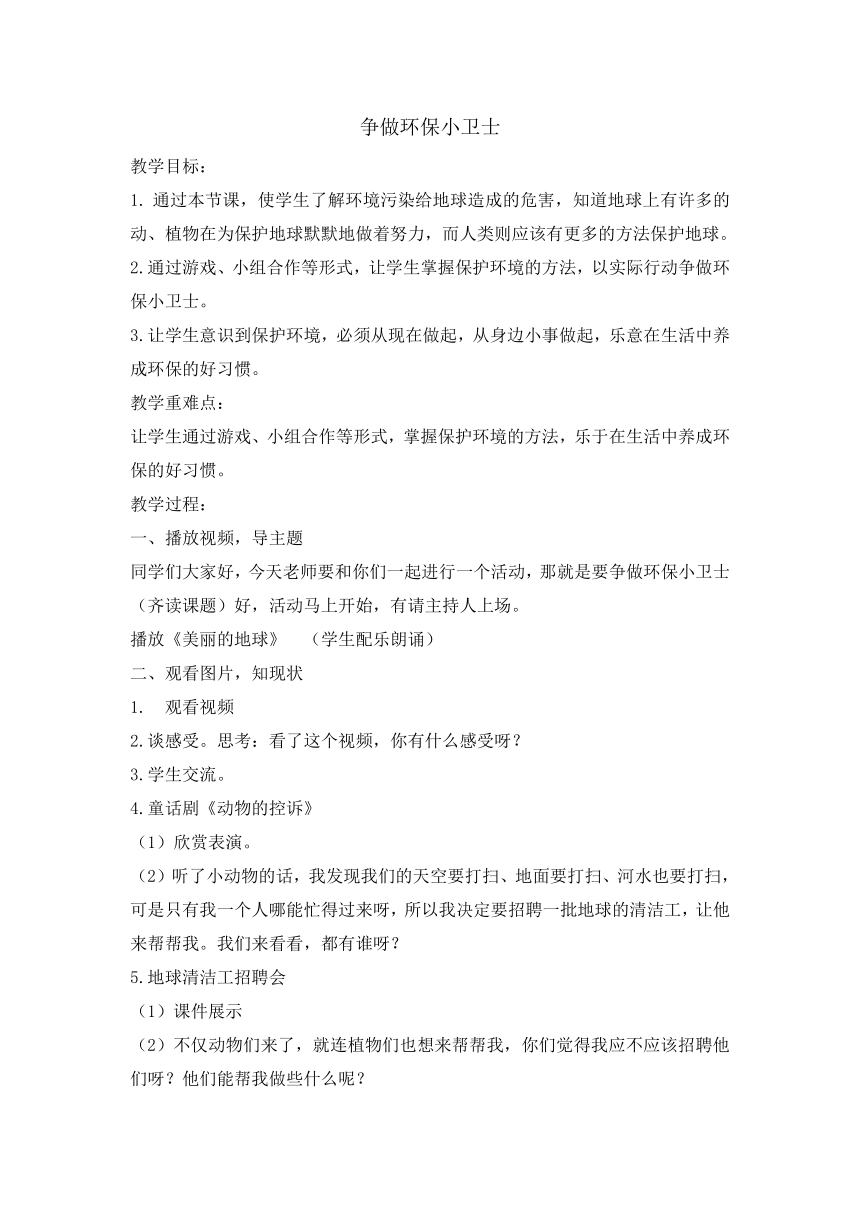 争做环保小卫士

教学目标：

1. 通过本节课，使学生了解环境污染给地球造成的危害，知道地球上有许多的动、植物在为保护地球默默地做着努力，而人类则应该有更多的方法保护地球。

2.通过游戏、小组合作等形式，让学生掌握保护环境的方法，以实际行动争做环保小卫士。

3.让学生意识到保护环境，必须从现在做起，从身边小事做起，乐意在生活中养成环保的好习惯。

教学重难点：

让学生通过游戏、小组合作等形式，掌握保护环境的方法，乐于在生活中养成环保的好习惯。

教学过程：

一、播放视频，导主题

同学们大家好，今天老师要和你们一起进行一个活动，那就是要争做环保小卫士（齐读课题）好，活动马上开始，有请主持人上场。

播放《美丽的地球》　（学生配乐朗诵）

二、观看图片，知现状

1.　观看视频

2.谈感受。思考：看了这个视频，你有什么感受呀？

3.学生交流。

4.童话剧《动物的控诉》

（1）欣赏表演。

（2）听了小动物的话，我发现我们的天空要打扫、地面要打扫、河水也要打扫，可是只有我一个人哪能忙得过来呀，所以我决定要招聘一批地球的清洁工，让他来帮帮我。我们来看看，都有谁呀？

5.地球清洁工招聘会

（1）课件展示

（2）不仅动物们来了，就连植物们也想来帮帮我，你们觉得我应不应该招聘他们呀？他们能帮我做些什么呢？